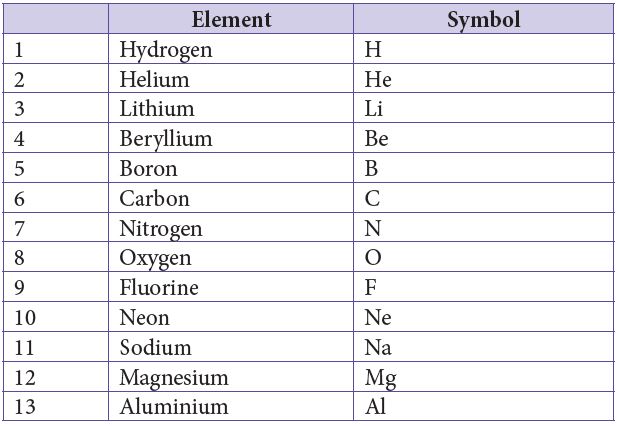 | | Element | Symbol |
|---|---|---|
| 1 | Hydrogen | H |
| 2 | Helium | He |
| 3 | Lithium | Li |
| 4 | Beryllium | Be |
| 5 | Boron | B |
| 6 | Carbon | C |
| 7 | Nitrogen | N |
| 8 | Oxygen | O |
| 9 | Fluorine | F |
| 10 | Neon | Ne |
| 11 | Sodium | Na |
| 12 | Magnesium | Mg |
| 13 | Aluminium | Al |